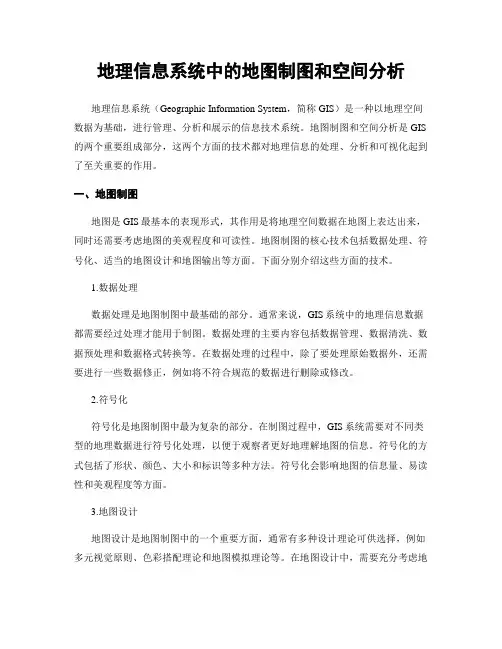 地理信息系统中的地图制图和空间分析

地理信息系统（Geographic Information System，简称 GIS）是一种以地理空间数据为基础，进行管理、分析和展示的信息技术系统。地图制图和空间分析是 GIS 的两个重要组成部分，这两个方面的技术都对地理信息的处理、分析和可视化起到了至关重要的作用。

一、地图制图

地图是 GIS 最基本的表现形式，其作用是将地理空间数据在地图上表达出来，同时还需要考虑地图的美观程度和可读性。地图制图的核心技术包括数据处理、符号化、适当的地图设计和地图输出等方面。下面分别介绍这些方面的技术。

1.数据处理

数据处理是地图制图中最基础的部分。通常来说，GIS 系统中的地理信息数据都需要经过处理才能用于制图。数据处理的主要内容包括数据管理、数据清洗、数据预处理和数据格式转换等。在数据处理的过程中，除了要处理原始数据外，还需要进行一些数据修正，例如将不符合规范的数据进行删除或修改。

2.符号化

符号化是地图制图中最为复杂的部分。在制图过程中，GIS 系统需要对不同类型的地理数据进行符号化处理，以便于观察者更好地理解地图的信息。符号化的方式包括了形状、颜色、大小和标识等多种方法。符号化会影响地图的信息量、易读性和美观程度等方面。

3.地图设计

地图设计是地图制图中的一个重要方面，通常有多种设计理论可供选择，例如多元视觉原则、色彩搭配理论和地图模拟理论等。在地图设计中，需要充分考虑地